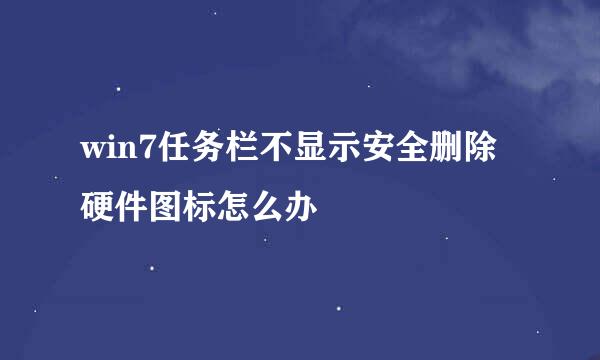 win7任务栏不显示安全删除硬件图标怎么办